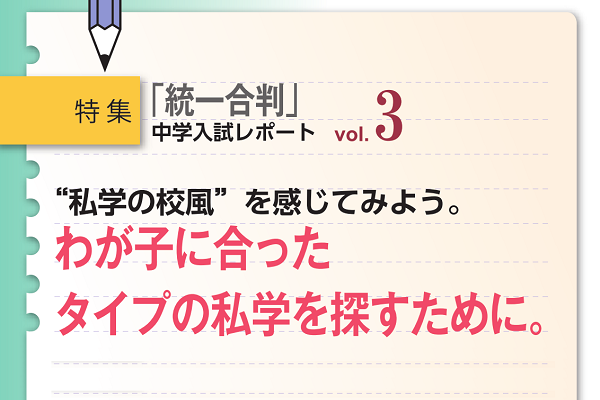 特集

「統一合判」
中学入試レポート vol. 3

“私学の校風”を感じてみよう。
わが子に合った
タイプの私学を探すために。